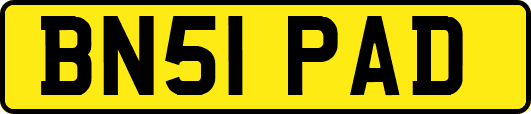 BN51 PAD